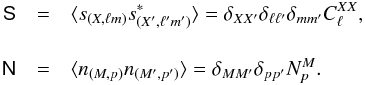 $\mathsf{S} = \langle s_{(X,\ell m)} s^*_{(X',\ell' m')} \rangle = \delta_{XX'} \delta_{\ell\ell'} \delta_{mm'} C_\ell^{XX},$

$\mathsf{N} = \langle n_{(M,p)} n_{(M',p')} \rangle = \delta_{MM'} \delta_{pp'} N_p^M.$